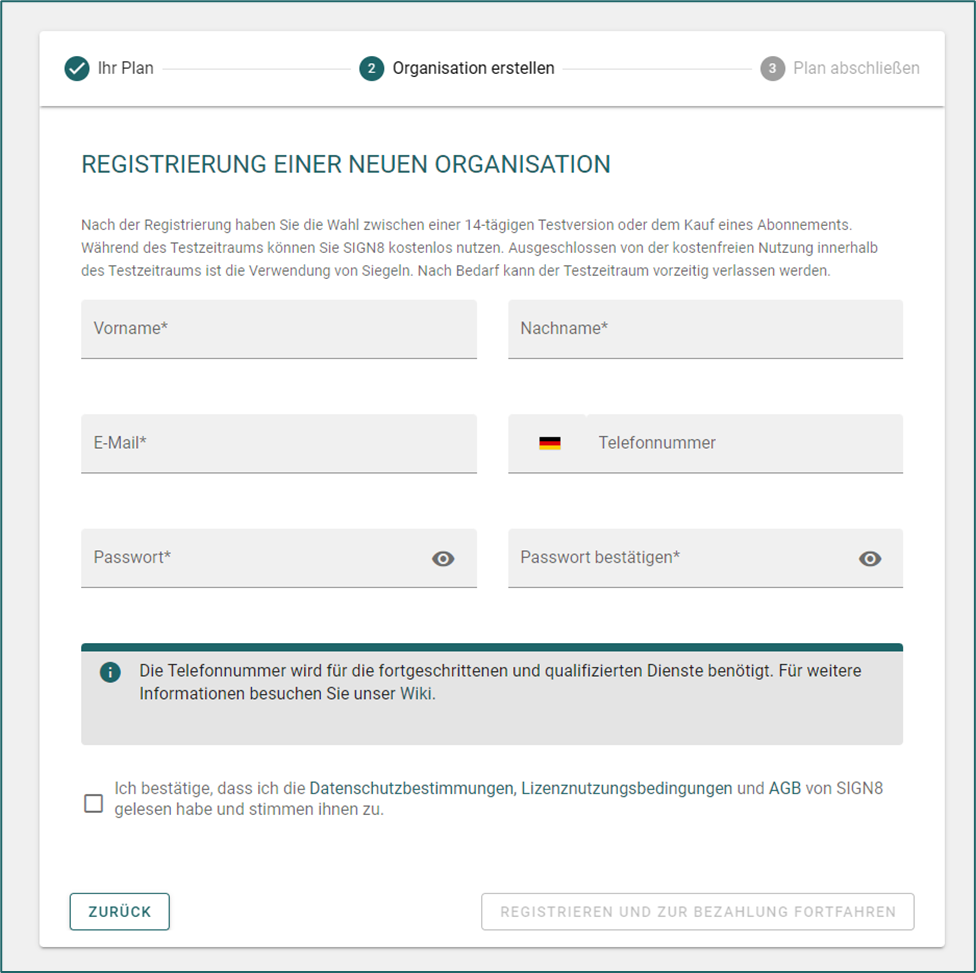 Ihr Plan
2 Organisation erstellen
3 Plan abschließen

REGISTRIERUNG EINER NEUEN ORGANISATION

Nach der Registrierung haben Sie die Wahl zwischen einer 14-tägigen Testversion oder dem Kauf eines Abonnements. Während des Testzeitraums können Sie SIGN8 kostenlos nutzen. Ausgeschlossen von der kostenfreien Nutzung innerhalb des Testzeitraums ist die Verwendung von Siegeln. Nach Bedarf kann der Testzeitraum vorzeitig verlassen werden.

Vorname*

Nachname*

E-Mail*

Telefonnummer

Passwort*

Passwort bestätigen*

Die Telefonnummer wird für die fortgeschrittenen und qualifizierten Dienste benötigt. Für weitere Informationen besuchen Sie unser Wiki.

Ich bestätige, dass ich die Datenschutzbestimmungen, Lizenznutzungsbedingungen und AGB von SIGN8 gelesen habe und stimmen ihnen zu.

ZURÜCK

REGISTRIEREN UND ZUR BEZAHLUNG FORTFAHREN